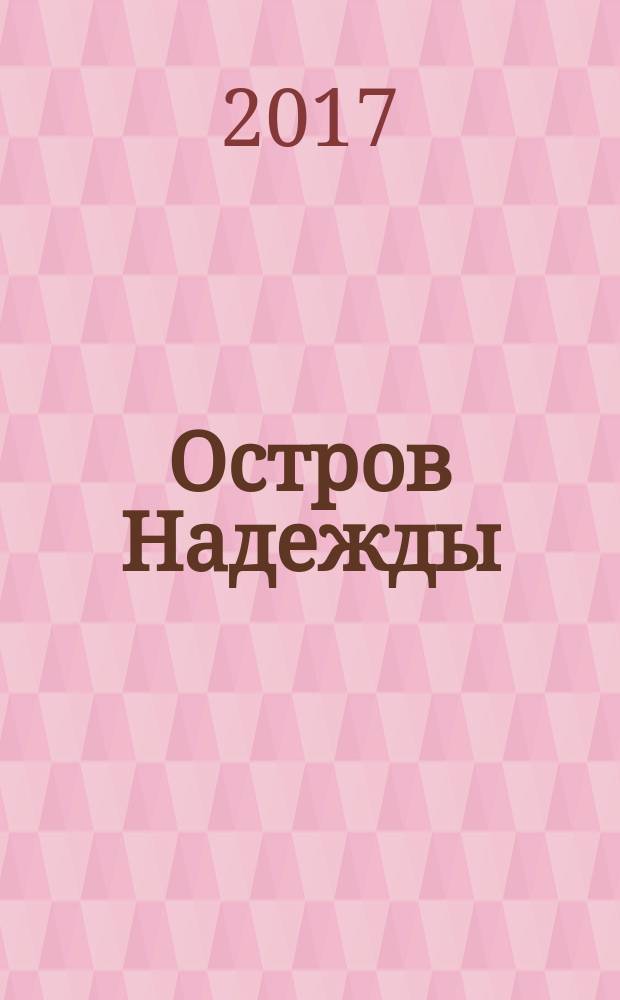 2017

Остров Надежды